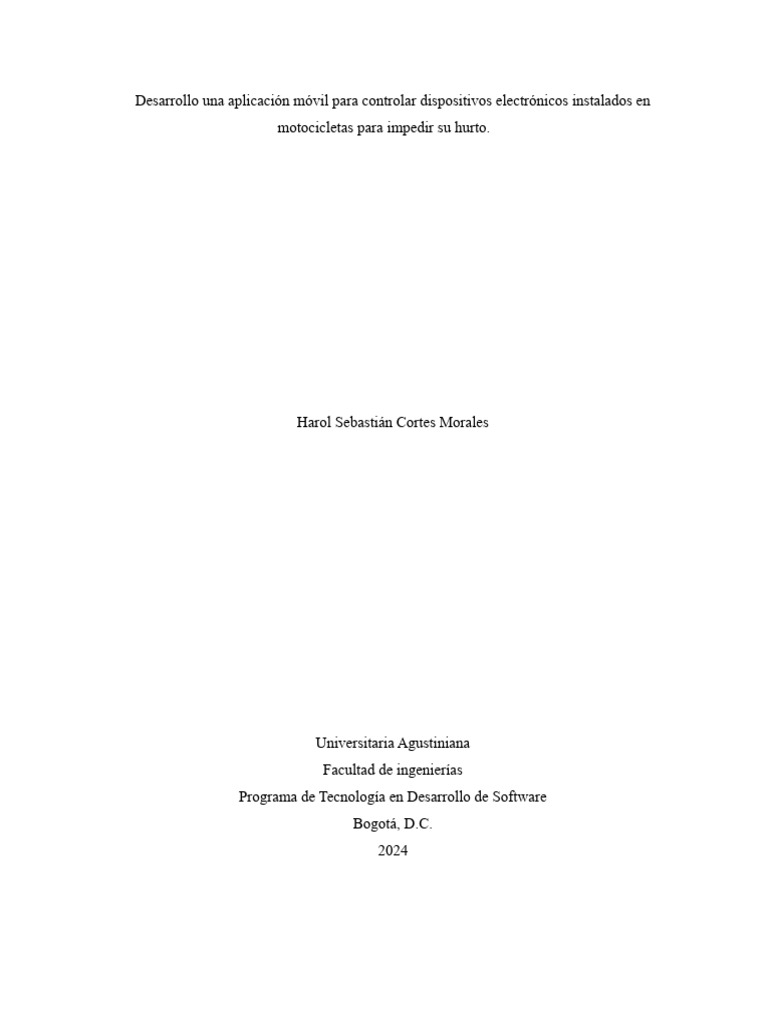 Desarrollo una aplicación móvil para controlar dispositivos electrónicos instalados en motocicletas para impedir su hurto.

Harol Sebastián Cortes Morales

Universitaria Agustiniana
Facultad de ingenierías
Programa de Tecnología en Desarrollo de Software
Bogotá, D.C.
2024